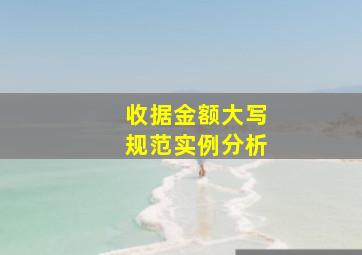 收据金额大写
规范实例分析